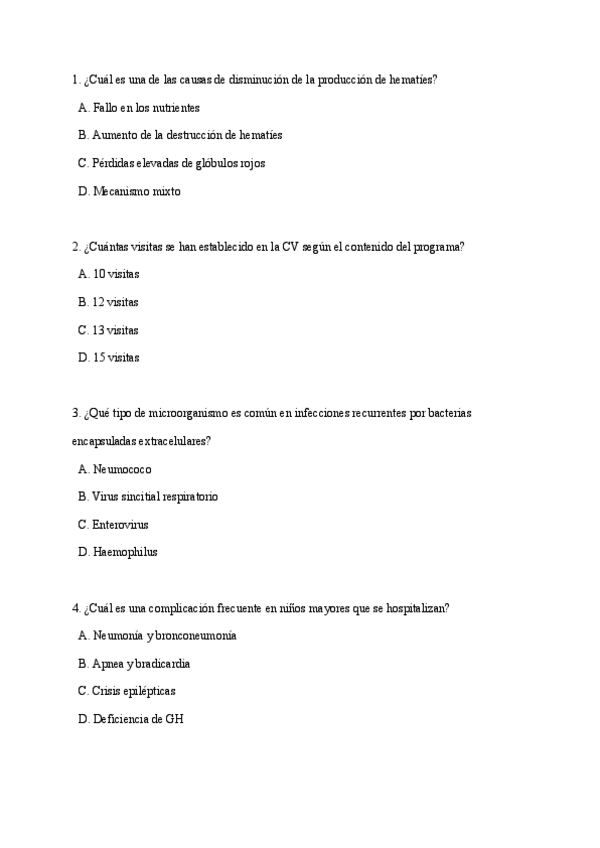 1. ¿Cuál es una de las causas de disminución de la producción de hematíes?

A. Fallo en los nutrientes

B. Aumento de la destrucción de hematíes

C. Pérdidas elevadas de glóbulos rojos

D. Mecanismo mixto

2. ¿Cuántas visitas se han establecido en la CV según el contenido del programa?

A. 10 visitas

B. 12 visitas

C. 13 visitas

D. 15 visitas

3. ¿Qué tipo de microorganismo es común en infecciones recurrentes por bacterias encapsuladas extracelulares?

A. Neumococo

B. Virus sincitial respiratorio

C. Enterovirus

D. Haemophilus

4. ¿Cuál es una complicación frecuente en niños mayores que se hospitalizan?

A. Neumonía y bronconeumonía

B. Apnea y bradicardia

C. Crisis epilépticas

D. Deficiencia de GH